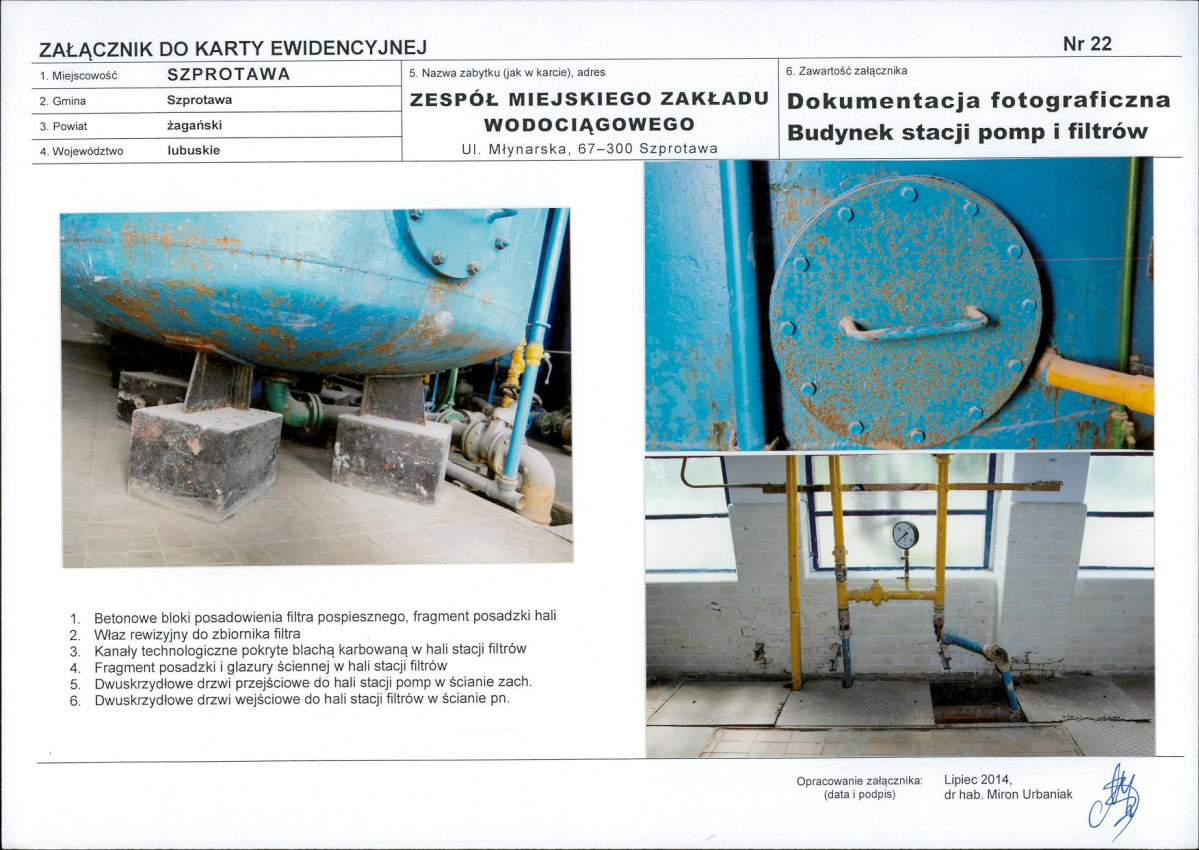 ZAŁĄCZNIK DO KARTY EWIDENCYJNEJ

Nr 22

1. Miejscowość SZPROTAWA
2. Gmina Szprotawa
3. Powiat żagański
4. Województwo lubuskie

5. Nazwa zabytku (jak w karcie), adres
ZESPÓŁ MIEJSKIEGO ZAKŁADU WODOCIĄGOWEGO
Ul. Młynarska, 67–300 Szprotawa

6. Zawartość załącznika
Dokumentacja fotograficzna
Budynek stacji pomp i filtrów

1. Betonowe bloki posadowienia filtra pospiesznego, fragment posadzki hali
2. Właz rewizyjny do zbiornika filtra
3. Kanały technologiczne pokryte blachą karbowaną w hali stacji filtrów
4. Fragment posadzki i glazury ściennej w hali stacji filtrów
5. Dwuskrzydłowe drzwi przejściowe do hali stacji pomp w ścianie zach.
6. Dwuskrzydłowe drzwi wejściowe do hali stacji filtrów w ścianie pn.

Opracowanie załącznika:
(data i podpis)
Lipiec 2014,
dr hab. Miron Urbaniak